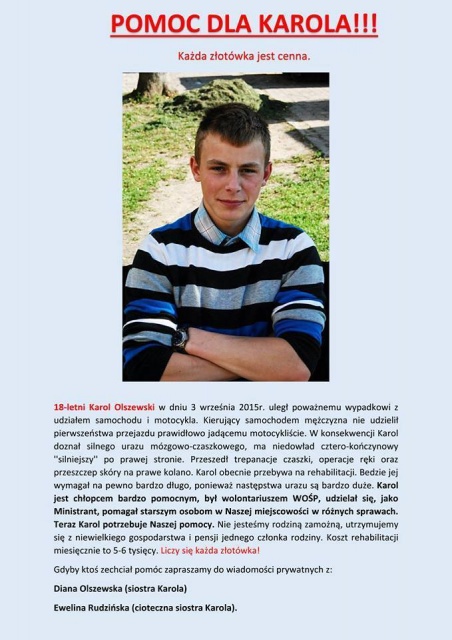 POMOC DLA KAROLA!!!

Każda złotówka jest cenna.

18-letni Karol Olszewski w dniu 3 września 2015r. uległ poważnemu wypadkowi z udziałem samochodu i motocykla. Kierujący samochodem mężczyzna nie udzielił pierwszeństwa przejazdu prawidłowo jadącemu motocykliście. W konsekwencji Karol doznał silnego urazu mózgowo-czaszkowego, ma niedowład cztero-kończynowy "silniejszy" po prawej stronie. Przeszedł trepanacje czaszki, operacje ręki oraz przeszczep skóry na prawe kolano. Karol obecnie przebywa na rehabilitacji. Bedzie jej wymagał na pewno bardzo długo, ponieważ następstwa urazu są bardzo duże. Karol jest chłopcem bardzo pomocnym, był wolontariuszem WOŚP, udzielał się, jako Ministrant, pomagał starszym osobom w Naszej miejscowości w różnych sprawach. Teraz Karol potrzebuje Naszej pomocy. Nie jesteśmy rodziną zamożną, utrzymujemy się z niewielkiego gospodarstwa i pensji jednego członka rodziny. Koszt rehabilitacji miesięcznie to 5-6 tysięcy. Liczy się każda złotówka!

Gdyby ktoś zechciał pomóc zapraszamy do wiadomości prywatnych z:

Diana Olszewska (siostra Karola)

Ewelina Rudzińska (cioteczna siostra Karola).